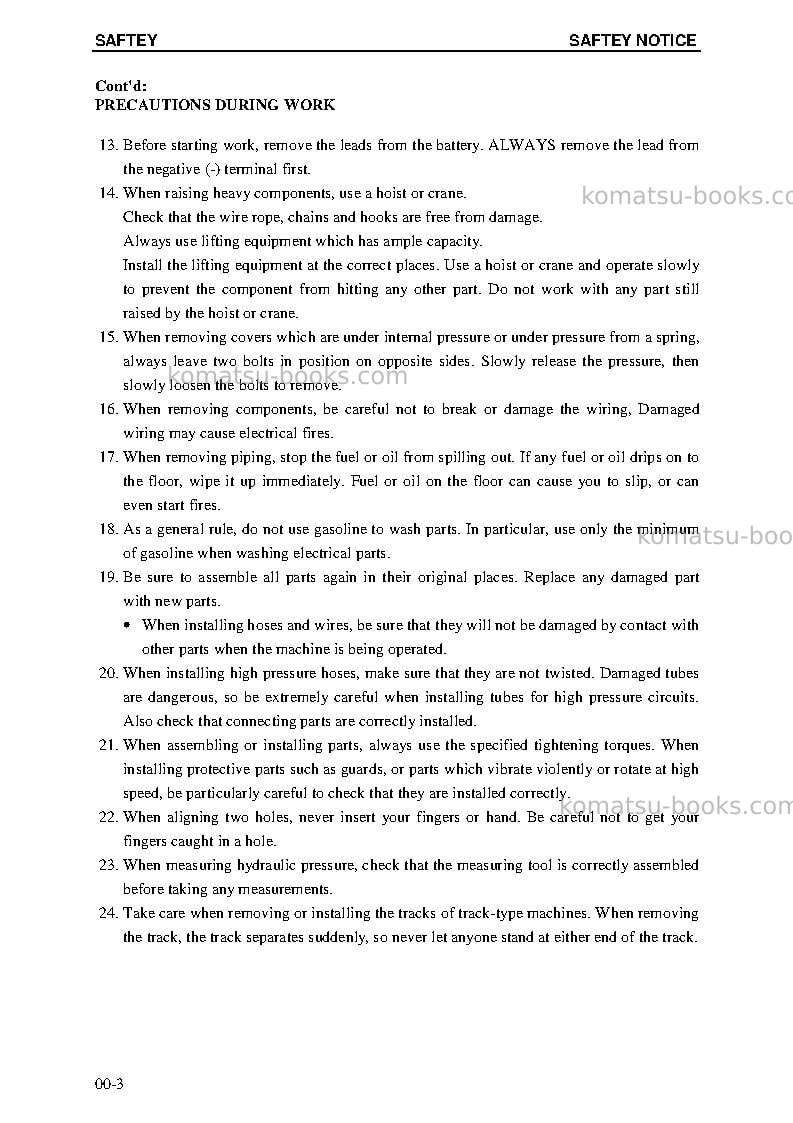 SAFTEY SAFTEY NOTICE

Cont'd:
PRECAUTIONS DURING WORK

13. Before starting work, remove the leads from the battery. ALWAYS remove the lead from the negative (-) terminal first.

14. When raising heavy components, use a hoist or crane.
Check that the wire rope, chains and hooks are free from damage.
Always use lifting equipment which has ample capacity.
Install the lifting equipment at the correct places. Use a hoist or crane and operate slowly to prevent the component from hitting any other part. Do not work with any part still raised by the hoist or crane.

15. When removing covers which are under internal pressure or under pressure from a spring, always leave two bolts in position on opposite sides. Slowly release the pressure, then slowly loosen the bolts to remove.

16. When removing components, be careful not to break or damage the wiring, Damaged wiring may cause electrical fires.

17. When removing piping, stop the fuel or oil from spilling out. If any fuel or oil drips on to the floor, wipe it up immediately. Fuel or oil on the floor can cause you to slip, or can even start fires.

18. As a general rule, do not use gasoline to wash parts. In particular, use only the minimum of gasoline when washing electrical parts.

19. Be sure to assemble all parts again in their original places. Replace any damaged part with new parts.
• When installing hoses and wires, be sure that they will not be damaged by contact with other parts when the machine is being operated.

20. When installing high pressure hoses, make sure that they are not twisted. Damaged tubes are dangerous, so be extremely careful when installing tubes for high pressure circuits. Also check that connecting parts are correctly installed.

21. When assembling or installing parts, always use the specified tightening torques. When installing protective parts such as guards, or parts which vibrate violently or rotate at high speed, be particularly careful to check that they are installed correctly.

22. When aligning two holes, never insert your fingers or hand. Be careful not to get your fingers caught in a hole.

23. When measuring hydraulic pressure, check that the measuring tool is correctly assembled before taking any measurements.

24. Take care when removing or installing the tracks of track-type machines. When removing the track, the track separates suddenly, so never let anyone stand at either end of the track.

00-3

komatsu-books.com